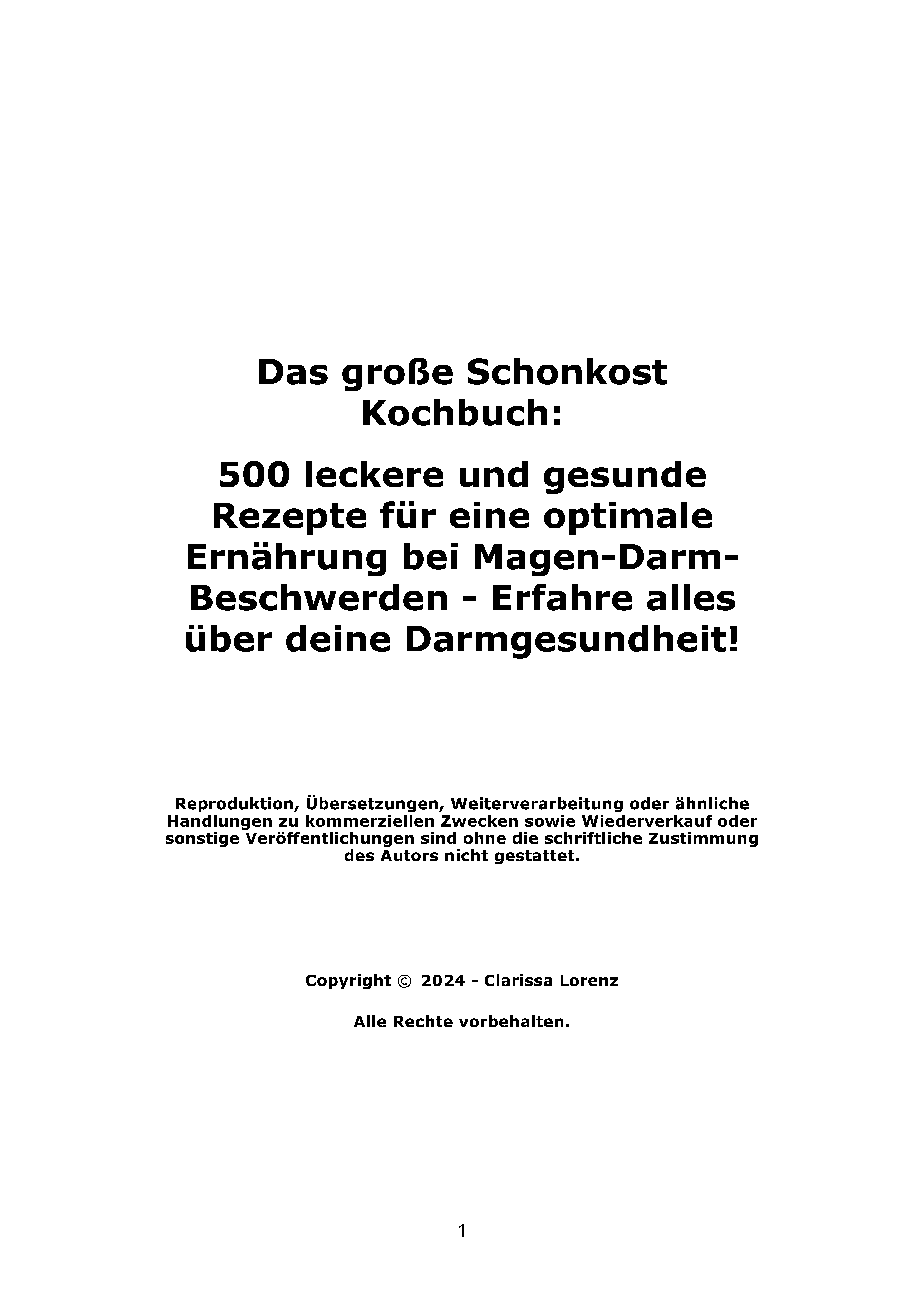 Das große Schonkost Kochbuch:

500 leckere und gesunde Rezepte für eine optimale Ernährung bei Magen-Darm-Beschwerden - Erfahre alles über deine Darmgesundheit!

Reproduktion, Übersetzungen, Weiterverarbeitung oder ähnliche Handlungen zu kommerziellen Zwecken sowie Wiederverkauf oder sonstige Veröffentlichungen sind ohne die schriftliche Zustimmung des Autors nicht gestattet.

Copyright © 2024 - Clarissa Lorenz

Alle Rechte vorbehalten.

1